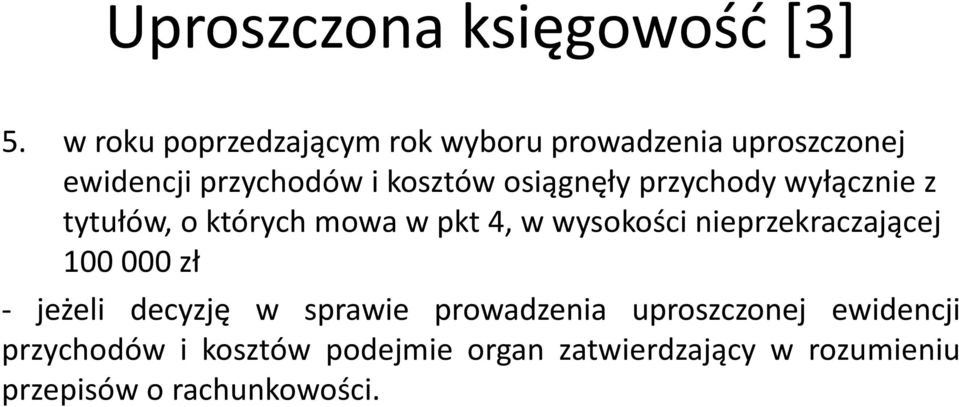 Uproszczona księgowość [3]

5. w roku poprzedzającym rok wyboru prowadzenia uproszczonej ewidencji przychodów i kosztów osiągnęły przychody wyłącznie z tytułów, o których mowa w pkt 4, w wysokości nieprzekraczającej 100 000 zł

- jeżeli decyzję w sprawie prowadzenia uproszczonej ewidencji przychodów i kosztów podejmie organ zatwierdzający w rozumieniu przepisów o rachunkowości.